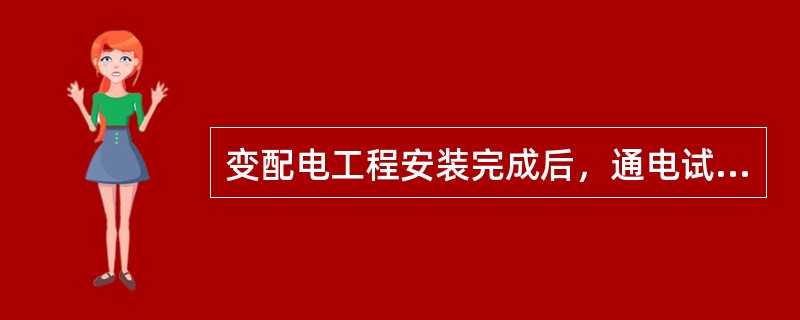 变配电工程安装完成后，通电试...